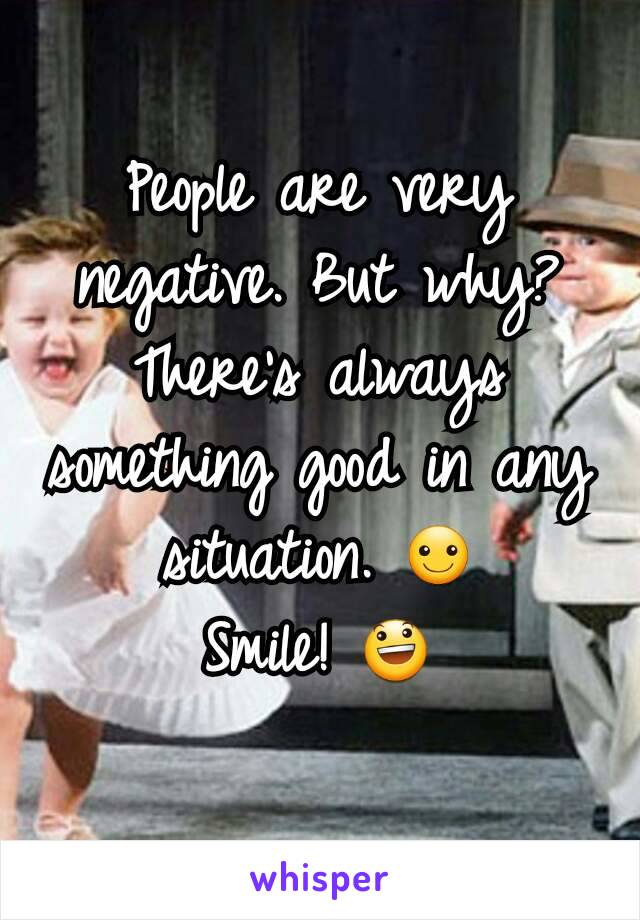 People are very negative. But why? There's always something good in any situation. ☺
Smile! 😃

whisper